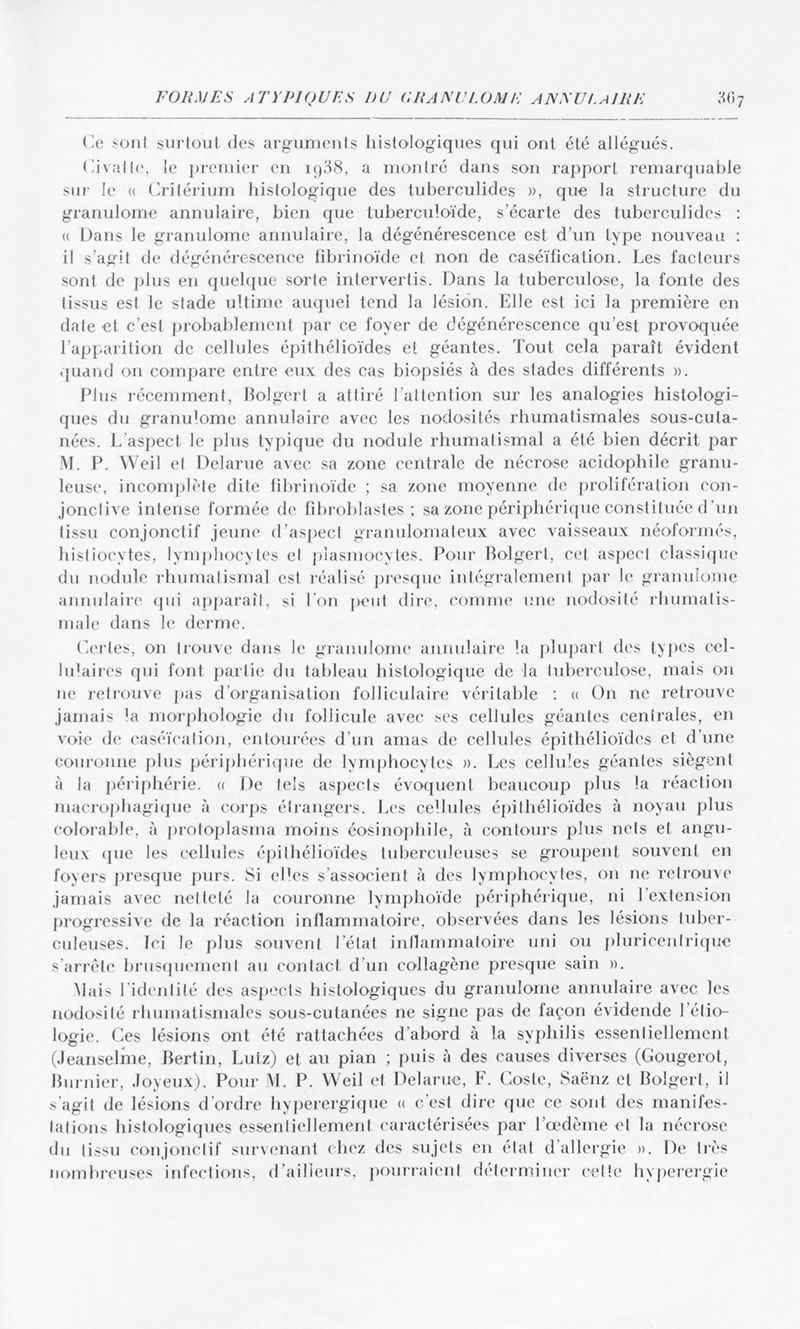 FORMES ATYPIQUES DU GRANULOME ANNULAIRE 367

Ce sont surtout des arguments histologiques qui ont été allégués.

Civatte, le premier en 1938, a montré dans son rapport remarquable sur le « Critérium histologique des tuberculides », que la structure du granulome annulaire, bien que tuberculoïde, s'écarte des tuberculides : « Dans le granulome annulaire, la dégénérescence est d'un type nouveau : il s'agit de dégénérescence fibrinoïde et non de caséification. Les facteurs sont de plus en quelque sorte intervertis. Dans la tuberculose, la fonte des tissus est le stade ultime auquel tend la lésion. Elle est ici la première en date et c'est probablement par ce foyer de dégénérescence qu'est provoquée l'apparition de cellules épithélioïdes et géantes. Tout cela paraît évident quand on compare entre eux des cas biopsiés à des stades différents ».

Plus récemment, Bolgert a attiré l'attention sur les analogies histologiques du granulome annulaire avec les nodosités rhumatismales sous-cutanées. L'aspect le plus typique du nodule rhumatismal a été bien décrit par M. P. Weil et Delarue avec sa zone centrale de nécrose acidophile granuleuse, incomplète dite fibrinoïde ; sa zone moyenne de prolifération conjonctive intense formée de fibroblastes ; sa zone périphérique constituée d'un tissu conjonctif jeune d'aspect granulomateux avec vaisseaux néoformés, histiocytes, lymphocytes et plasmocytes. Pour Bolgert, cet aspect classique du nodule rhumatismal est réalisé presque intégralement par le granulome annulaire qui apparaît, si l'on peut dire, comme une nodosité rhumatismale dans le derme.

Certes, on trouve dans le granulome annulaire la plupart des types cellulaires qui font partie du tableau histologique de la tuberculose, mais on ne retrouve pas d'organisation folliculaire véritable : « On ne retrouve jamais la morphologie du follicule avec ses cellules géantes centrales, en voie de caséïcation, entourées d'un amas de cellules épithélioïdes et d'une couronne plus périphérique de lymphocytes ». Les cellules géantes siègent à la périphérie. « De tels aspects évoquent beaucoup plus la réaction macrophagique à corps étrangers. Les cellules épithélioïdes à noyau plus colorable, à protoplasma moins éosinophile, à contours plus nets et anguleux que les cellules épithélioïdes tuberculeuses se groupent souvent en foyers presque purs. Si elles s'associent à des lymphocytes, on ne retrouve jamais avec netteté la couronne lymphoïde périphérique, ni l'extension progressive de la réaction inflammatoire, observées dans les lésions tuberculeuses. Ici le plus souvent l'état inflammatoire uni ou pluricentrique s'arrête brusquement au contact d'un collagène presque sain ».

Mais l'identité des aspects histologiques du granulome annulaire avec les nodosité rhumatismales sous-cutanées ne signe pas de façon évidende l'étiologie. Ces lésions ont été rattachées d'abord à la syphilis essentiellement (Jeanselme, Bertin, Lutz) et au pian ; puis à des causes diverses (Gougerot, Burnier, Joyeux). Pour M. P. Weil et Delarue, F. Coste, Saënz et Bolgert, il s'agit de lésions d'ordre hyperergique « c'est dire que ce sont des manifestations histologiques essentiellement caractérisées par l'œdème et la nécrose du tissu conjonctif survenant chez des sujets en état d'allergie ». De très nombreuses infections, d'ailleurs, pourraient déterminer cette hyperergie